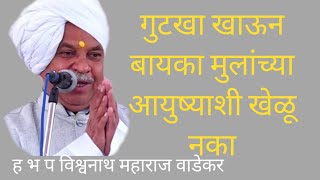 गुटखा खाऊन बायका मुलांच्या आयुष्याशी खेळू नका

ह भ प विश्वनाथ महाराज वाडेकर